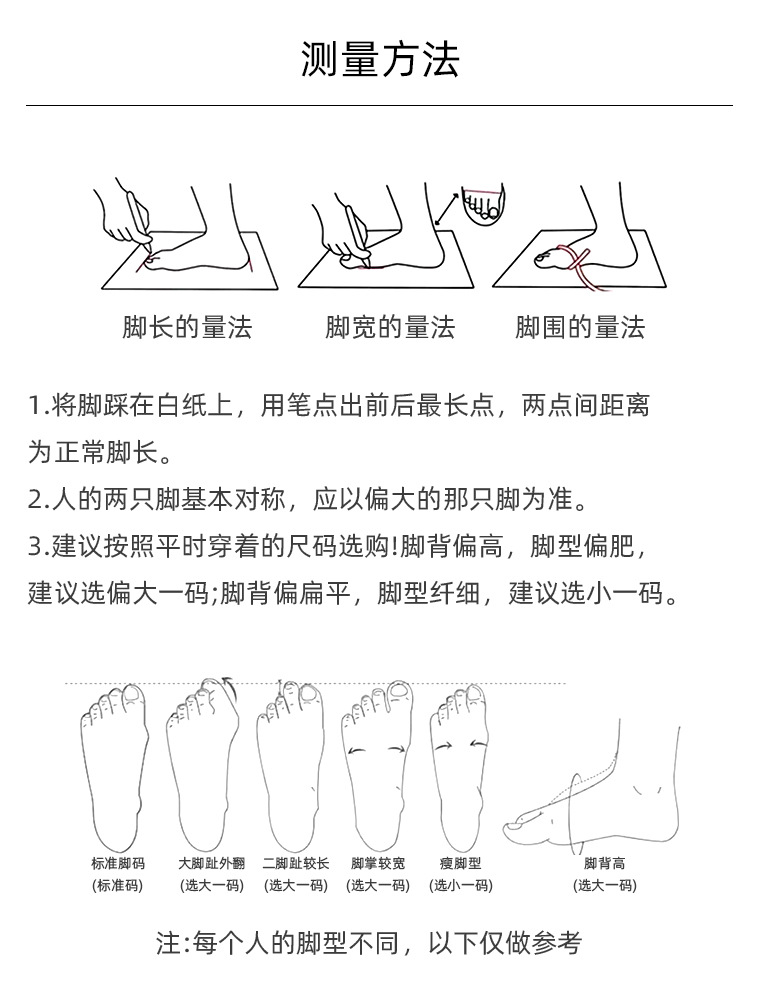 测量方法

脚长的量法　脚宽的量法　脚围的量法

1.将脚踩在白纸上，用笔点出前后最长点，两点间距离为正常脚长。

2.人的两只脚基本对称，应以偏大的那只脚为准。

3.建议按照平时穿着的尺码选购!脚背偏高，脚型偏肥，建议选偏大一码;脚背偏扁平，脚型纤细，建议选小一码。

标准脚码
(标准码)

大脚趾外翻
(选大一码)

二脚趾较长
(选大一码)

脚掌较宽
(选大一码)

瘦脚型
(选小一码)

脚背高
(选大一码)

注:每个人的脚型不同，以下仅做参考